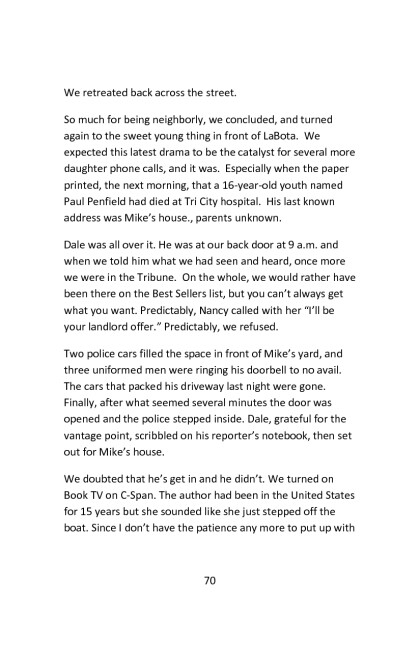 We retreated back across the street.

So much for being neighborly, we concluded, and turned again to the sweet young thing in front of LaBota. We expected this latest drama to be the catalyst for several more daughter phone calls, and it was. Especially when the paper printed, the next morning, that a 16-year-old youth named Paul Penfield had died at Tri City hospital. His last known address was Mike's house., parents unknown.

Dale was all over it. He was at our back door at 9 a.m. and when we told him what we had seen and heard, once more we were in the Tribune. On the whole, we would rather have been there on the Best Sellers list, but you can't always get what you want. Predictably, Nancy called with her "I'll be your landlord offer." Predictably, we refused.

Two police cars filled the space in front of Mike's yard, and three uniformed men were ringing his doorbell to no avail. The cars that packed his driveway last night were gone. Finally, after what seemed several minutes the door was opened and the police stepped inside. Dale, grateful for the vantage point, scribbled on his reporter's notebook, then set out for Mike's house.

We doubted that he's get in and he didn't. We turned on Book TV on C-Span. The author had been in the United States for 15 years but she sounded like she just stepped off the boat. Since I don't have the patience any more to put up with

70